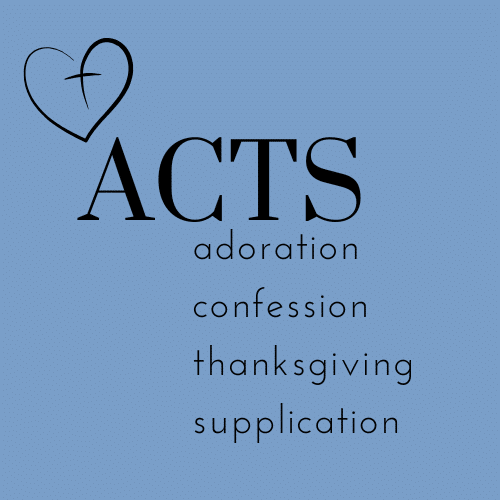 ACTS
adoration
confession
thanksgiving
supplication